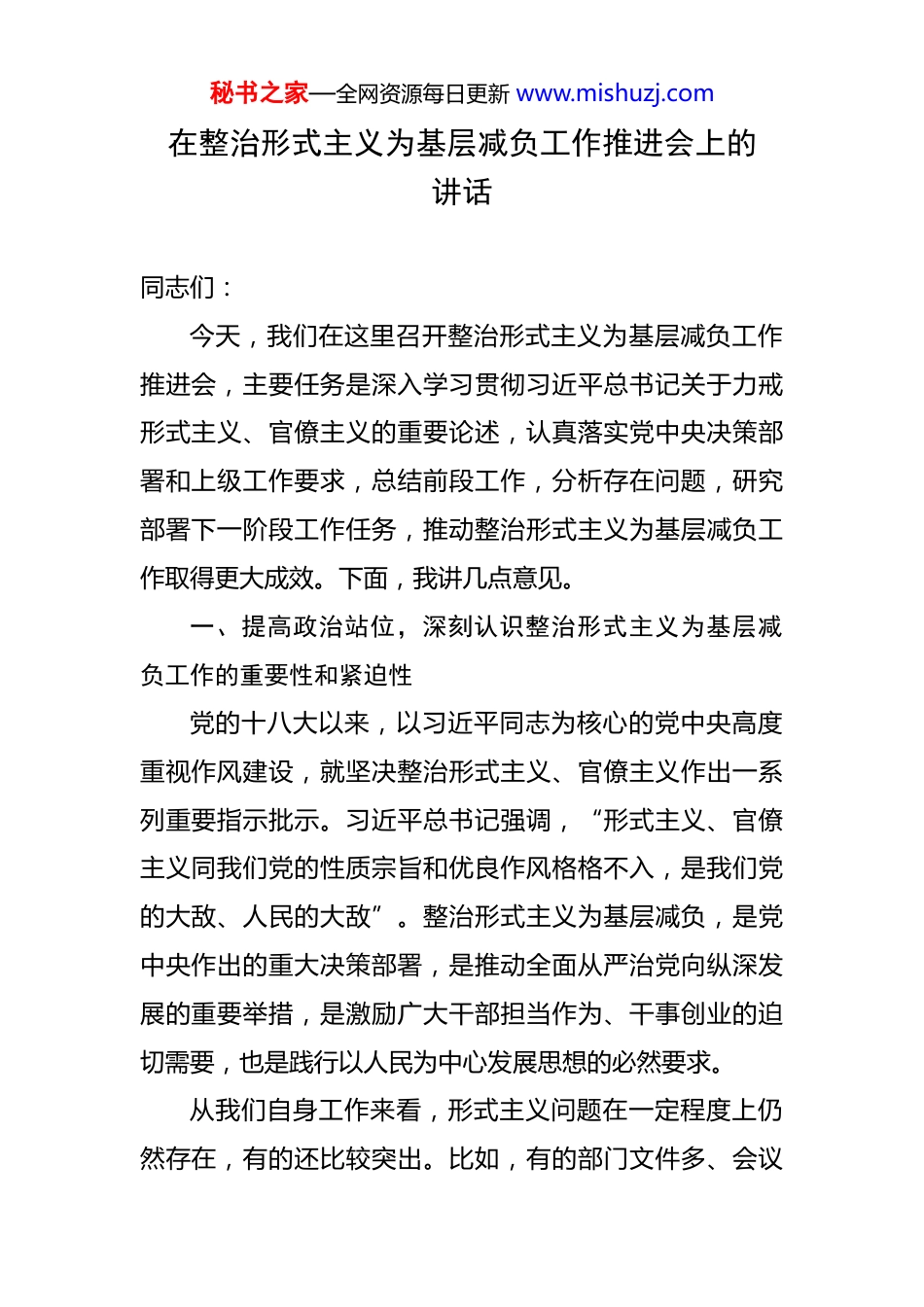 秘书之家—全网资源每日更新 www.mishuzj.com

在整治形式主义为基层减负工作推进会上的讲话

同志们：

今天，我们在这里召开整治形式主义为基层减负工作推进会，主要任务是深入学习贯彻习近平总书记关于力戒形式主义、官僚主义的重要论述，认真落实党中央决策部署和上级工作要求，总结前段工作，分析存在问题，研究部署下一阶段工作任务，推动整治形式主义为基层减负工作取得更大成效。下面，我讲几点意见。

一、提高政治站位，深刻认识整治形式主义为基层减负工作的重要性和紧迫性

党的十八大以来，以习近平同志为核心的党中央高度重视作风建设，就坚决整治形式主义、官僚主义作出一系列重要指示批示。习近平总书记强调，“形式主义、官僚主义同我们党的性质宗旨和优良作风格格不入，是我们党的大敌、人民的大敌”。整治形式主义为基层减负，是党中央作出的重大决策部署，是推动全面从严治党向纵深发展的重要举措，是激励广大干部担当作为、干事创业的迫切需要，也是践行以人民为中心发展思想的必然要求。

从我们自身工作来看，形式主义问题在一定程度上仍然存在，有的还比较突出。比如，有的部门文件多、会议